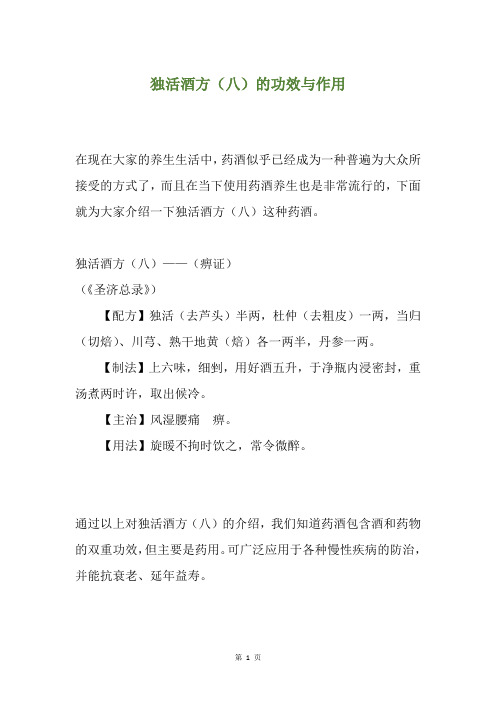 独活酒方（八）的功效与作用

在现在大家的养生生活中，药酒似乎已经成为一种普遍为大众所接受的方式了，而且在当下使用药酒养生也是非常流行的，下面就为大家介绍一下独活酒方（八）这种药酒。

独活酒方（八）——（痹证）

（《圣济总录》）

【配方】独活（去芦头）半两，杜仲（去粗皮）一两，当归（切焙）、川芎、熟干地黄（焙）各一两半，丹参一两。

【制法】上六味，细剉，用好酒五升，于净瓶内浸密封，重汤煮两时许，取出候冷。

【主治】风湿腰痛 痹。

【用法】旋暖不拘时饮之，常令微醉。

通过以上对独活酒方（八）的介绍，我们知道药酒包含酒和药物的双重功效，但主要是药用。可广泛应用于各种慢性疾病的防治，并能抗衰老、延年益寿。

第 1 页